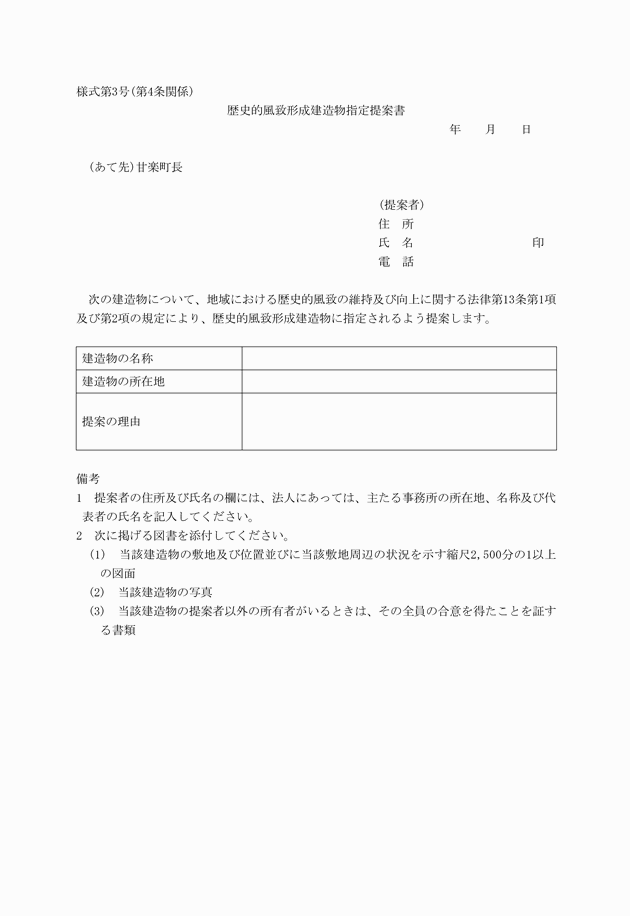 様式第3号(第4条関係)

歴史的風致形成建造物指定提案書

年　月　日

(あて先)甘楽町長

(提案者)
住　所
氏　名　　　　　　　印
電　話

次の建造物について、地域における歴史的風致の維持及び向上に関する法律第13条第1項及び第2項の規定により、歴史的風致形成建造物に指定されるよう提案します。

| 建造物の名称 | |
|---|---|
| 建造物の所在地 | |
| 提案の理由 | |

備考
1　提案者の住所及び氏名の欄には、法人にあっては、主たる事務所の所在地、名称及び代表者の氏名を記入してください。
2　次に掲げる図書を添付してください。
(1)　当該建造物の敷地及び位置並びに当該敷地周辺の状況を示す縮尺2,500分の1以上の図面
(2)　当該建造物の写真
(3)　当該建造物の提案者以外の所有者がいるときは、その全員の合意を得たことを証する書類